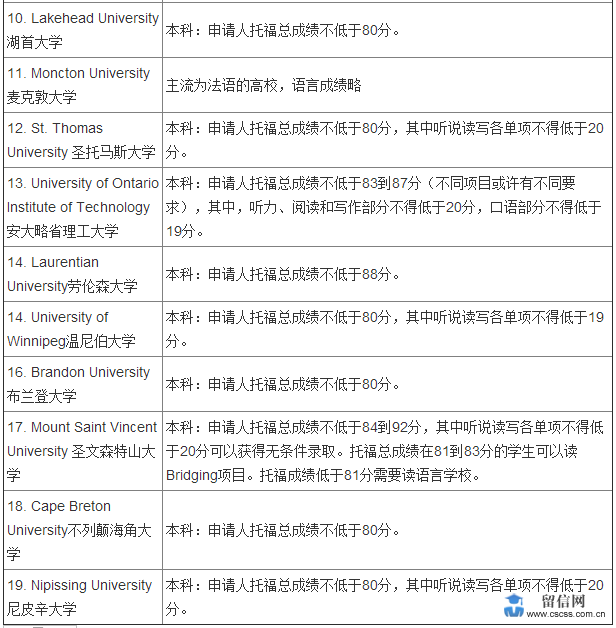 | | |
|---|---|
| 10. Lakehead University 湖首大学 | 本科：申请人托福总成绩不低于80分。 |
| 11. Moncton University 麦克敦大学 | 主流为法语的高校，语言成绩略 |
| 12. St. Thomas University 圣托马斯大学 | 本科：申请人托福总成绩不低于80分，其中听说读写各单项不得低于20分。 |
| 13. University of Ontario Institute of Technology 安大略省理工大学 | 本科：申请人托福总成绩不低于83到87分（不同项目或许有不同要求），其中，听力、阅读和写作部分不得低于20分，口语部分不得低于19分。 |
| 14. Laurentian University劳伦森大学 | 本科：申请人托福总成绩不低于88分。 |
| 14. University of Winnipeg温尼伯大学 | 本科：申请人托福总成绩不低于80分，其中听说读写各单项不得低于19分。 |
| 16. Brandon University 布兰登大学 | 本科：申请人托福总成绩不低于80分。 |
| 17. Mount Saint Vincent University 圣文森特山大学 | 本科：申请人托福总成绩不低于84到92分，其中听说读写各单项不得低于20分可以获得无条件录取。托福总成绩在81到83分的学生可以读Bridging项目。托福成绩低于81分需要读语言学校。 |
| 18. Cape Breton University不列颠海角大学 | 本科：申请人托福总成绩不低于80分。 |
| 19. Nipissing University 尼皮辛大学 | 本科：申请人托福总成绩不低于80分，其中听说读写各单项不得低于20分。 |

留信网
www.cscss.com.cn